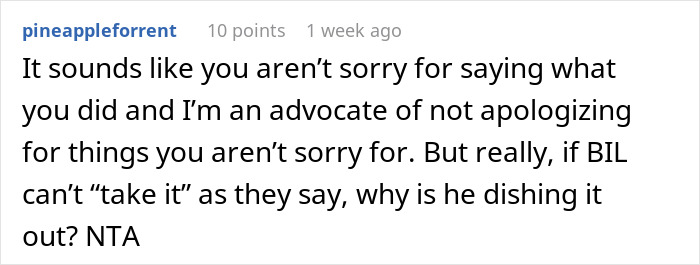 pineappleforrent 10 points 1 week ago

It sounds like you aren’t sorry for saying what you did and I’m an advocate of not apologizing for things you aren’t sorry for. But really, if BIL can’t “take it” as they say, why is he dishing it out? NTA